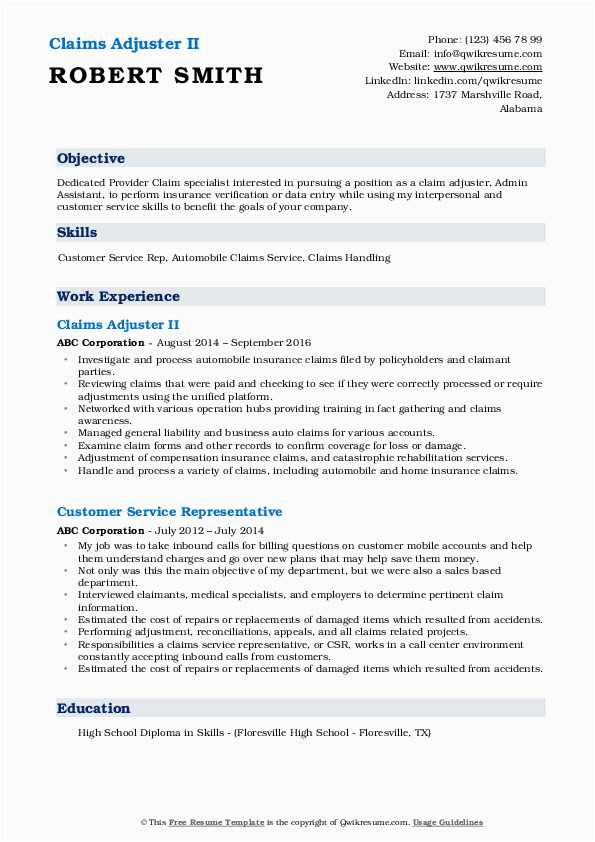 Claims Adjuster II

ROBERT SMITH

Phone: (123) 456 78 99
Email: info@qwikresume.com
Website: www.qwikresume.com
LinkedIn: linkedin.com/qwikresume
Address: 1737 Marshville Road, Alabama

Objective

Dedicated Provider Claim specialist interested in pursuing a position as a claim adjuster, Admin Assistant, to perform insurance verification or data entry while using my interpersonal and customer service skills to benefit the goals of your company.

Skills

Customer Service Rep, Automobile Claims Service, Claims Handling

Work Experience

Claims Adjuster II

ABC Corporation - August 2014 – September 2016

- Investigate and process automobile insurance claims filed by policyholders and claimant parties.
- Reviewing claims that were paid and checking to see if they were correctly processed or require adjustments using the unified platform.
- Networked with various operation hubs providing training in fact gathering and claims awareness.
- Managed general liability and business auto claims for various accounts.
- Examine claim forms and other records to confirm coverage for loss or damage.
- Adjustment of compensation insurance claims, and catastrophic rehabilitation services.
- Handle and process a variety of claims, including automobile and home insurance claims.

Customer Service Representative

ABC Corporation - July 2012 – July 2014

- My job was to take inbound calls for billing questions on customer mobile accounts and help them understand charges and go over new plans that may help save them money.
- Not only was this the main objective of my department, but we were also a sales based department.
- Interviewed claimants, medical specialists, and employers to determine pertinent claim information.
- Estimated the cost of repairs or replacements of damaged items which resulted from accidents.
- Performing adjustment, reconciliations, appeals, and all claims related projects.
- Responsibilities a claims service representative, or CSR, works in a call center environment constantly accepting inbound calls from customers.
- Estimated the cost of repairs or replacements of damaged items which resulted from accidents.

Education

High School Diploma in Skills - (Floresville High School - Floresville, TX)

© This Free Resume Template is the copyright of Qwikresume.com. Usage Guidelines